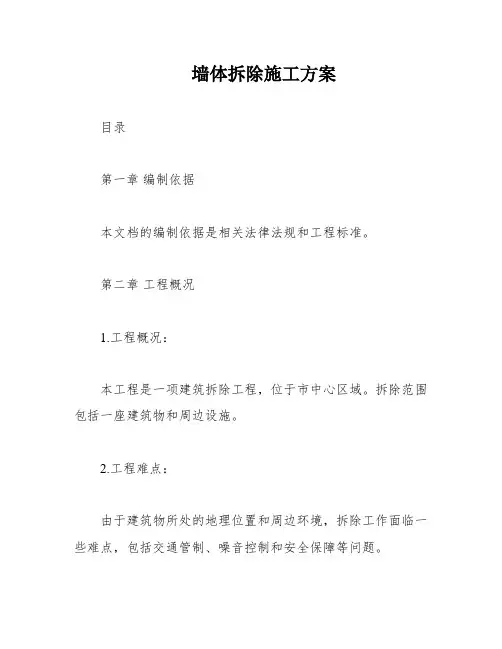 墙体拆除施工方案

目录

第一章 编制依据

本文档的编制依据是相关法律法规和工程标准。

第二章 工程概况

1.工程概况：

本工程是一项建筑拆除工程，位于市中心区域。拆除范围包括一座建筑物和周边设施。

2.工程难点：

由于建筑物所处的地理位置和周边环境，拆除工作面临一些难点，包括交通管制、噪音控制和安全保障等问题。